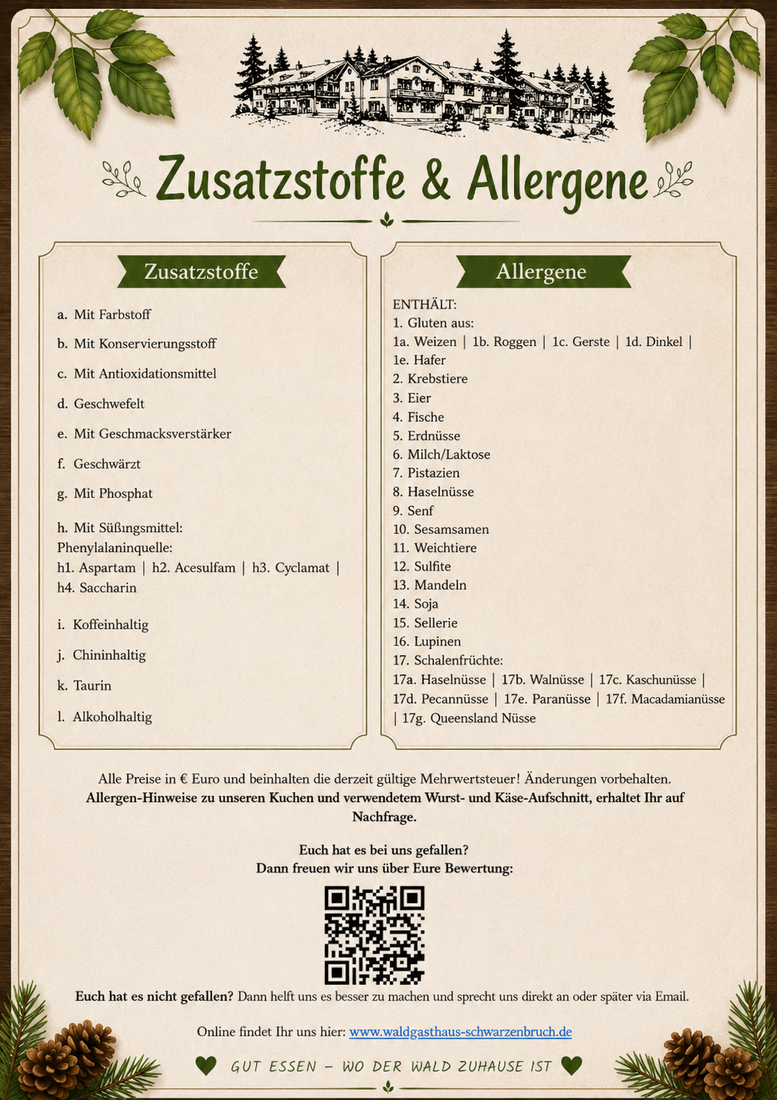 Zusatzstoffe & Allergene

Zusatzstoffe

a. Mit Farbstoff

b. Mit Konservierungsstoff

c. Mit Antioxidationsmittel

d. Geschwefelt

e. Mit Geschmacksverstärker

f. Geschwärzt

g. Mit Phosphat

h. Mit Süßungsmittel: Phenylalaninquelle: h1. Aspartam | h2. Acesulfam | h3. Cyclamat | h4. Saccharin

i. Koffeinhaltig

j. Chininhaltig

k. Taurin

l. Alkoholhaltig

Allergene

ENTHÄLT:
1. Gluten aus:
1a. Weizen | 1b. Roggen | 1c. Gerste | 1d. Dinkel | 1e. Hafer
2. Krebstiere
3. Eier
4. Fische
5. Erdnüsse
6. Milch/Laktose
7. Pistazien
8. Haselnüsse
9. Senf
10. Sesamsamen
11. Weichtiere
12. Sulfite
13. Mandeln
14. Soja
15. Sellerie
16. Lupinen
17. Schalenfrüchte:
17a. Haselnüsse | 17b. Walnüsse | 17c. Kaschunüsse | 17d. Pecannüsse | 17e. Paranüsse | 17f. Macadamianüsse | 17g. Queensland Nüsse

Alle Preise in € Euro und beinhalten die derzeit gültige Mehrwertsteuer! Änderungen vorbehalten.
Allergen-Hinweise zu unseren Kuchen und verwendetem Wurst- und Käse-Aufschnitt, erhaltet Ihr auf Nachfrage.

Euch hat es bei uns gefallen?
Dann freuen wir uns über Eure Bewertung:

Euch hat es nicht gefallen? Dann helft uns es besser zu machen und sprecht uns direkt an oder später via Email.

Online findet Ihr uns hier: www.waldgasthaus-schwarzenbruch.de

GUT ESSEN – WO DER WALD ZUHAUSE IST